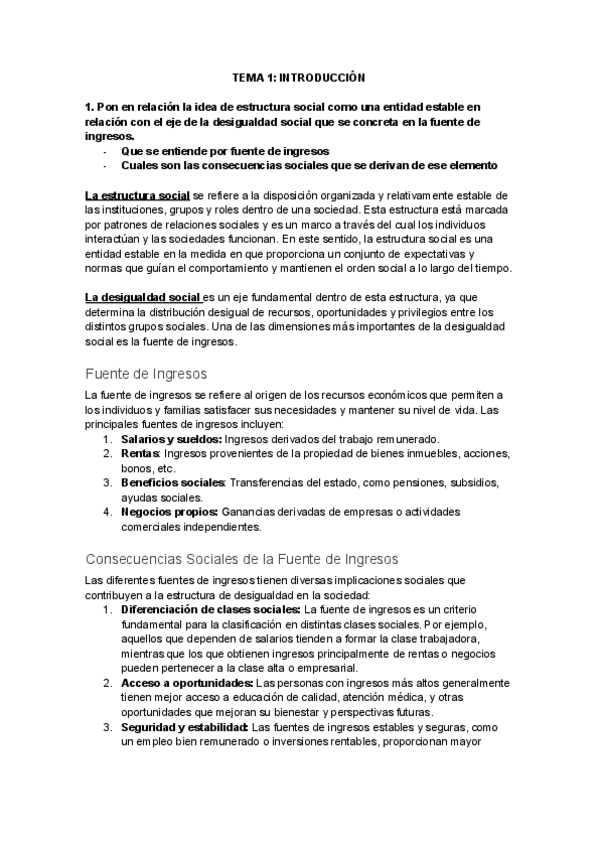 TEMA 1: INTRODUCCIÓN

1. Pon en relación la idea de estructura social como una entidad estable en relación con el eje de la desigualdad social que se concreta en la fuente de ingresos.
- Que se entiende por fuente de ingresos
- Cuales son las consecuencias sociales que se derivan de ese elemento

La estructura social se refiere a la disposición organizada y relativamente estable de las instituciones, grupos y roles dentro de una sociedad. Esta estructura está marcada por patrones de relaciones sociales y es un marco a través del cual los individuos interactúan y las sociedades funcionan. En este sentido, la estructura social es una entidad estable en la medida en que proporciona un conjunto de expectativas y normas que guían el comportamiento y mantienen el orden social a lo largo del tiempo.

La desigualdad social es un eje fundamental dentro de esta estructura, ya que determina la distribución desigual de recursos, oportunidades y privilegios entre los distintos grupos sociales. Una de las dimensiones más importantes de la desigualdad social es la fuente de ingresos.

Fuente de Ingresos

La fuente de ingresos se refiere al origen de los recursos económicos que permiten a los individuos y familias satisfacer sus necesidades y mantener su nivel de vida. Las principales fuentes de ingresos incluyen:
1. Salarios y sueldos: Ingresos derivados del trabajo remunerado.
2. Rentas: Ingresos provenientes de la propiedad de bienes inmuebles, acciones, bonos, etc.
3. Beneficios sociales: Transferencias del estado, como pensiones, subsidios, ayudas sociales.
4. Negocios propios: Ganancias derivadas de empresas o actividades comerciales independientes.

Consecuencias Sociales de la Fuente de Ingresos

Las diferentes fuentes de ingresos tienen diversas implicaciones sociales que contribuyen a la estructura de desigualdad en la sociedad:
1. Diferenciación de clases sociales: La fuente de ingresos es un criterio fundamental para la clasificación en distintas clases sociales. Por ejemplo, aquellos que dependen de salarios tienden a formar la clase trabajadora, mientras que los que obtienen ingresos principalmente de rentas o negocios pueden pertenecer a la clase alta o empresarial.
2. Acceso a oportunidades: Las personas con ingresos más altos generalmente tienen mejor acceso a educación de calidad, atención médica, y otras oportunidades que mejoran su bienestar y perspectivas futuras.
3. Seguridad y estabilidad: Las fuentes de ingresos estables y seguras, como un empleo bien remunerado o inversiones rentables, proporcionan mayor